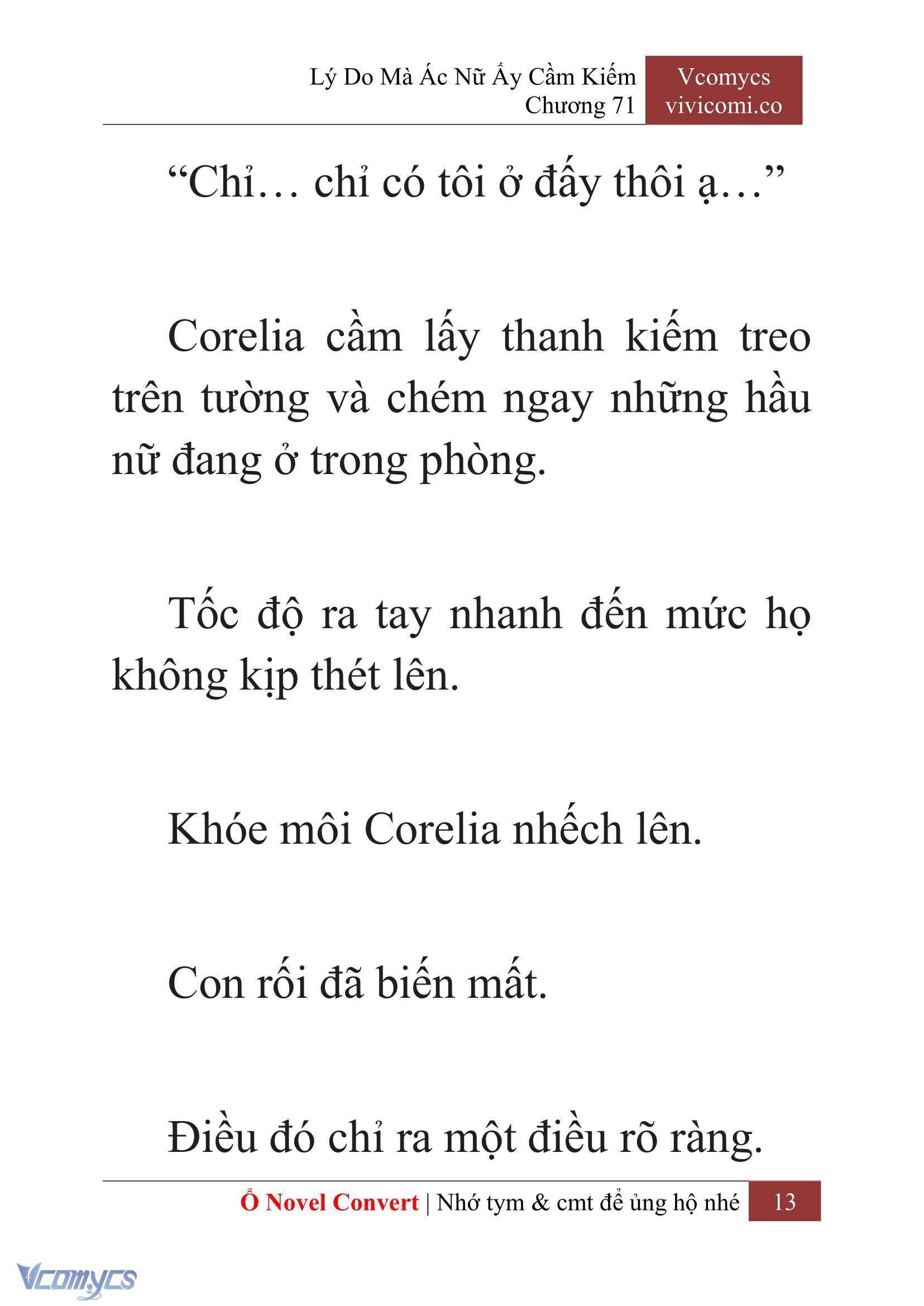 Lý Do Mà Ác Nữ Ấy Cầm Kiếm
Chương 71

Vcomycs
vivicomi.co

“Chỉ… chỉ có tôi ở đấy thôi ạ…”

Corelia cầm lấy thanh kiếm treo trên tường và chém ngay những hầu nữ đang ở trong phòng.

Tốc độ ra tay nhanh đến mức họ không kịp thét lên.

Khóe môi Corelia nhếch lên.

Con rối đã biến mất.

Điều đó chỉ ra một điều rõ ràng.

Ổ Novel Convert | Nhớ tym & cmt để ủng hộ nhé 13

Vcomycs